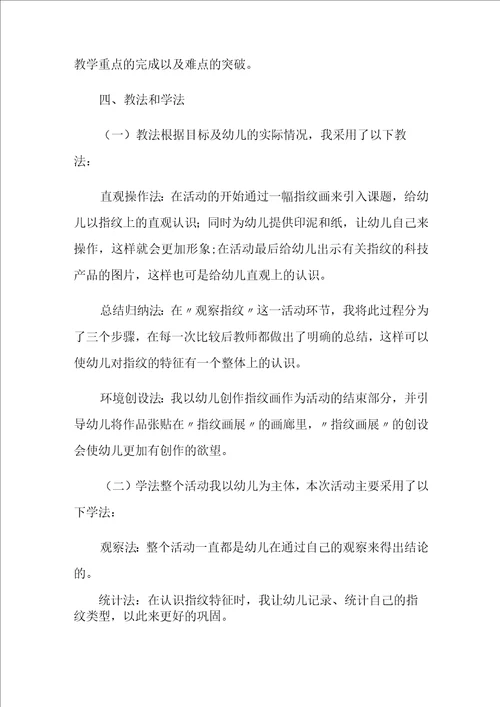 教学重点的完成以及难点的突破。

四、教法和学法

（一）教法根据目标及幼儿的实际情况，我采用了以下教法：

直观操作法：在活动的开始通过一幅指纹画来引入课题，给幼儿以指纹上的直观认识；同时为幼儿提供印泥和纸，让幼儿自己来操作，这样就会更加形象；在活动最后给幼儿出示有关指纹的科技产品的图片，这样也可是给幼儿直观上的认识。

总结归纳法：在〃观察指纹〃这一活动环节，我将此过程分为了三个步骤，在每一次比较后教师都做出了明确的总结，这样可以使幼儿对指纹的特征有一个整体上的认识。

环境创设法：我以幼儿创作指纹画作为活动的结束部分，并引导幼儿将作品张贴在〃指纹画展〃的画廊里，〃指纹画展〃的创设会使幼儿更加有创作的欲望。

（二）学法整个活动我以幼儿为主体，本次活动主要采用了以下学法：

观察法：整个活动一直都是幼儿在通过自己的观察来得出结论的。

统计法：在认识指纹特征时，我让幼儿记录、统计自己的指纹类型，以此来更好的巩固。